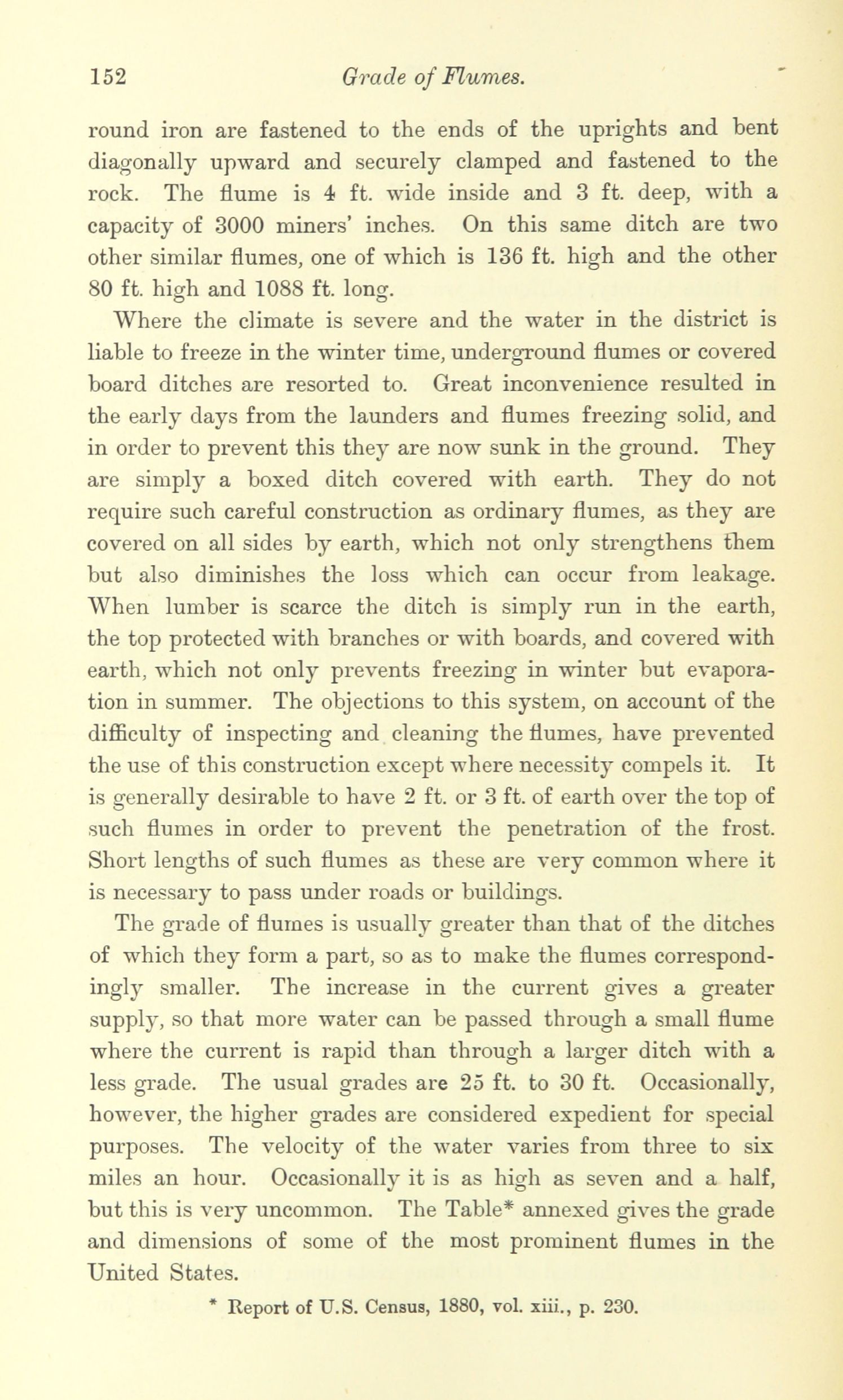 152 Grade of Flumes.

round iron are fastened to the ends of the uprights and bent diagonally upward and securely clamped and fastened to the rock. The flume is 4 ft. wide inside and 3 ft. deep, with a capacity of 3000 miners' inches. On this same ditch are two other similar flumes, one of which is 136 ft. high and the other 80 ft. high and 1088 ft. long.

Where the climate is severe and the water in the district is liable to freeze in the winter time, underground flumes or covered board ditches are resorted to. Great inconvenience resulted in the early days from the launders and flumes freezing solid, and in order to prevent this they are now sunk in the ground. They are simply a boxed ditch covered with earth. They do not require such careful construction as ordinary flumes, as they are covered on all sides by earth, which not only strengthens them but also diminishes the loss which can occur from leakage. When lumber is scarce the ditch is simply run in the earth, the top protected with branches or with boards, and covered with earth, which not only prevents freezing in winter but evaporation in summer. The objections to this system, on account of the difficulty of inspecting and cleaning the flumes, have prevented the use of this construction except where necessity compels it. It is generally desirable to have 2 ft. or 3 ft. of earth over the top of such flumes in order to prevent the penetration of the frost. Short lengths of such flumes as these are very common where it is necessary to pass under roads or buildings.

The grade of flumes is usually greater than that of the ditches of which they form a part, so as to make the flumes correspondingly smaller. The increase in the current gives a greater supply, so that more water can be passed through a small flume where the current is rapid than through a larger ditch with a less grade. The usual grades are 25 ft. to 30 ft. Occasionally, however, the higher grades are considered expedient for special purposes. The velocity of the water varies from three to six miles an hour. Occasionally it is as high as seven and a half, but this is very uncommon. The Table* annexed gives the grade and dimensions of some of the most prominent flumes in the United States.

* Report of U.S. Census, 1880, vol. xiii., p. 230.